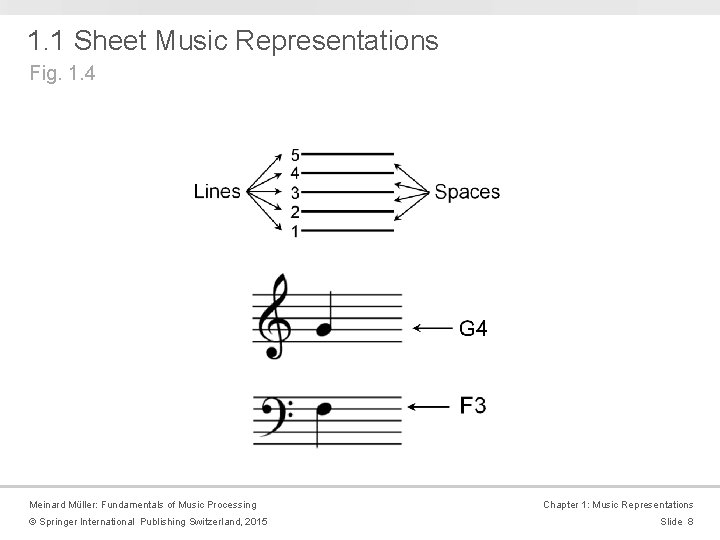 1.1 Sheet Music Representations

Fig. 1.4

Lines

5
4
3
2
1

Spaces

G4

F3

Meinard Müller: Fundamentals of Music Processing
© Springer International Publishing Switzerland, 2015

Chapter 1: Music Representations
Slide 8